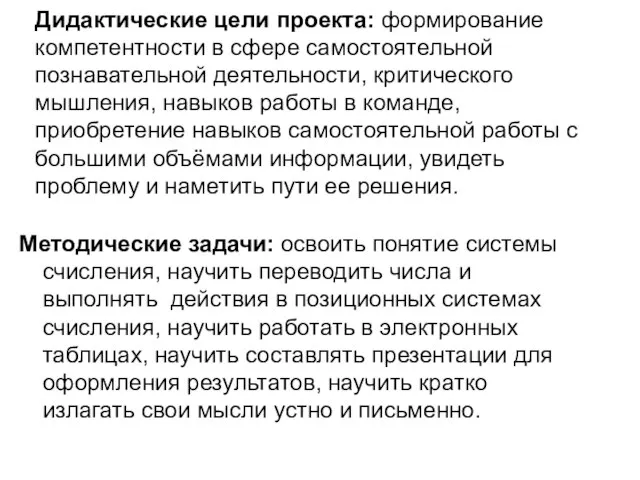 Дидактические цели проекта: формирование компетентности в сфере самостоятельной познавательной деятельности, критического мышления, навыков работы в команде, приобретение навыков самостоятельной работы с большими объёмами информации, увидеть проблему и наметить пути ее решения.

Методические задачи: освоить понятие системы счисления, научить переводить числа и выполнять действия в позиционных системах счисления, научить работать в электронных таблицах, научить составлять презентации для оформления результатов, научить кратко излагать свои мысли устно и письменно.